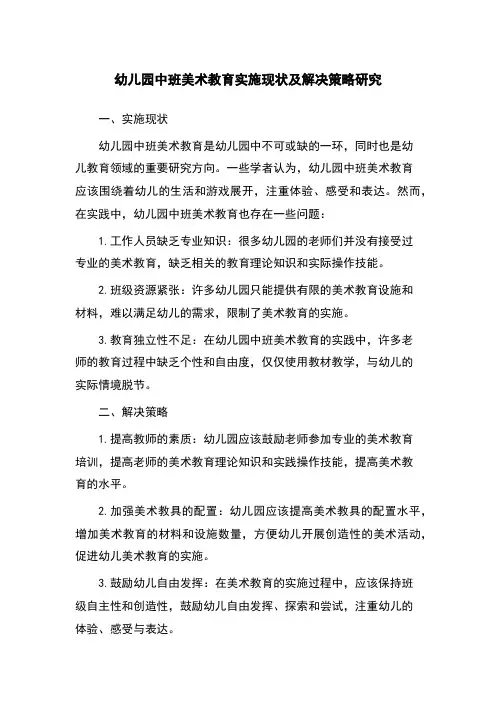 幼儿园中班美术教育实施现状及解决策略研究

一、实施现状

幼儿园中班美术教育是幼儿园中不可或缺的一环，同时也是幼儿教育领域的重要研究方向。一些学者认为，幼儿园中班美术教育应该围绕着幼儿的生活和游戏展开，注重体验、感受和表达。然而，在实践中，幼儿园中班美术教育也存在一些问题：

1. 工作人员缺乏专业知识：很多幼儿园的老师们并没有接受过专业的美术教育，缺乏相关的教育理论知识和实际操作技能。

2. 班级资源紧张：许多幼儿园只能提供有限的美术教育设施和材料，难以满足幼儿的需求，限制了美术教育的实施。

3. 教育独立性不足：在幼儿园中班美术教育的实践中，许多老师的教育过程中缺乏个性和自由度，仅仅使用教材教学，与幼儿的实际情境脱节。

二、解决策略

1. 提高教师的素质：幼儿园应该鼓励老师参加专业的美术教育培训，提高老师的美术教育理论知识和实践操作技能，提高美术教育的水平。

2. 加强美术教具的配置：幼儿园应该提高美术教具的配置水平，增加美术教育的材料和设施数量，方便幼儿开展创造性的美术活动，促进幼儿美术教育的实施。

3. 鼓励幼儿自由发挥：在美术教育的实施过程中，应该保持班级自主性和创造性，鼓励幼儿自由发挥、探索和尝试，注重幼儿的体验、感受与表达。